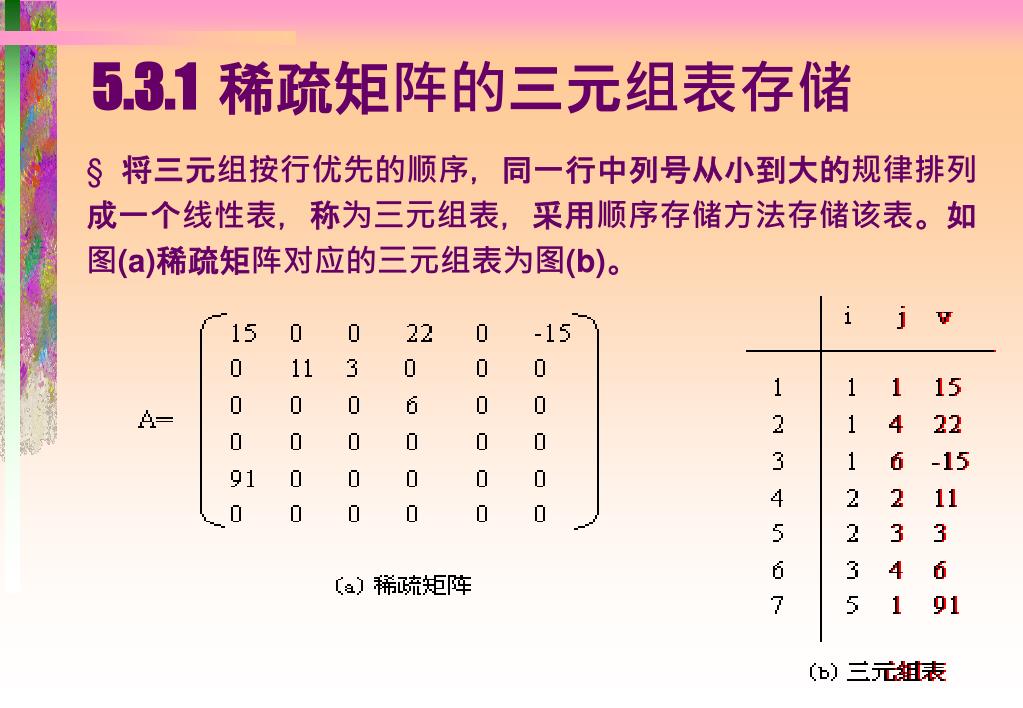 5.3.1 稀疏矩阵的三元组表存储

§ 将三元组按行优先的顺序，同一行中列号从小到大的规律排列成一个线性表，称为三元组表，采用顺序存储方法存储该表。如图(a)稀疏矩阵对应的三元组表为图(b)。

$A=\begin{pmatrix} 15 & 0 & 0 & 22 & 0 & -15 \\ 0 & 11 & 3 & 0 & 0 & 0 \\ 0 & 0 & 0 & 6 & 0 & 0 \\ 0 & 0 & 0 & 0 & 0 & 0 \\ 91 & 0 & 0 & 0 & 0 & 0 \\ 0 & 0 & 0 & 0 & 0 & 0 \end{pmatrix}$

(a) 稀疏矩阵

| | i | j | v |
|---|---|---|---|
| 1 | 1 | 1 | 15 |
| 2 | 1 | 4 | 22 |
| 3 | 1 | 6 | -15 |
| 4 | 2 | 2 | 11 |
| 5 | 2 | 3 | 3 |
| 6 | 3 | 4 | 6 |
| 7 | 5 | 1 | 91 |

(b) 三元组表